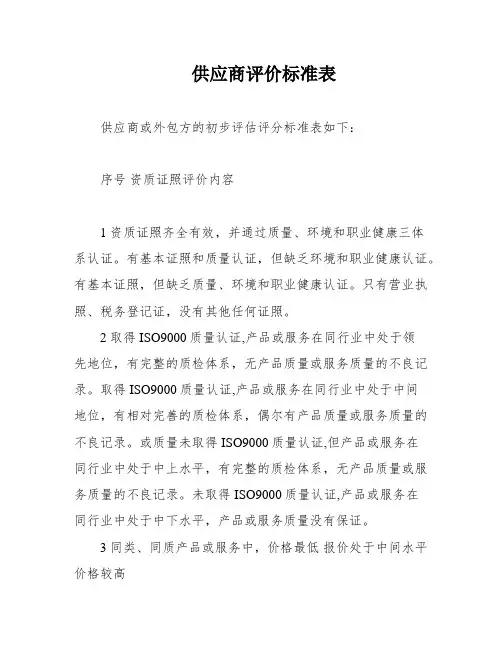 供应商评价标准表

供应商或外包方的初步评估评分标准表如下：

序号 资质证照评价内容

1 资质证照齐全有效，并通过质量、环境和职业健康三体系认证。有基本证照和质量认证，但缺乏环境和职业健康认证。有基本证照，但缺乏质量、环境和职业健康认证。只有营业执照、税务登记证，没有其他任何证照。

2 取得 ISO9000 质量认证,产品或服务在同行业中处于领先地位，有完整的质检体系，无产品质量或服务质量的不良记录。取得 ISO9000 质量认证,产品或服务在同行业中处于中间地位，有相对完善的质检体系，偶尔有产品质量或服务质量的不良记录。或质量未取得 ISO9000 质量认证,但产品或服务在同行业中处于中上水平，有完整的质检体系，无产品质量或服务质量的不良记录。未取得 ISO9000 质量认证,产品或服务在同行业中处于中下水平，产品或服务质量没有保证。

3 同类、同质产品或服务中，价格最低 报价处于中间水平 价格较高